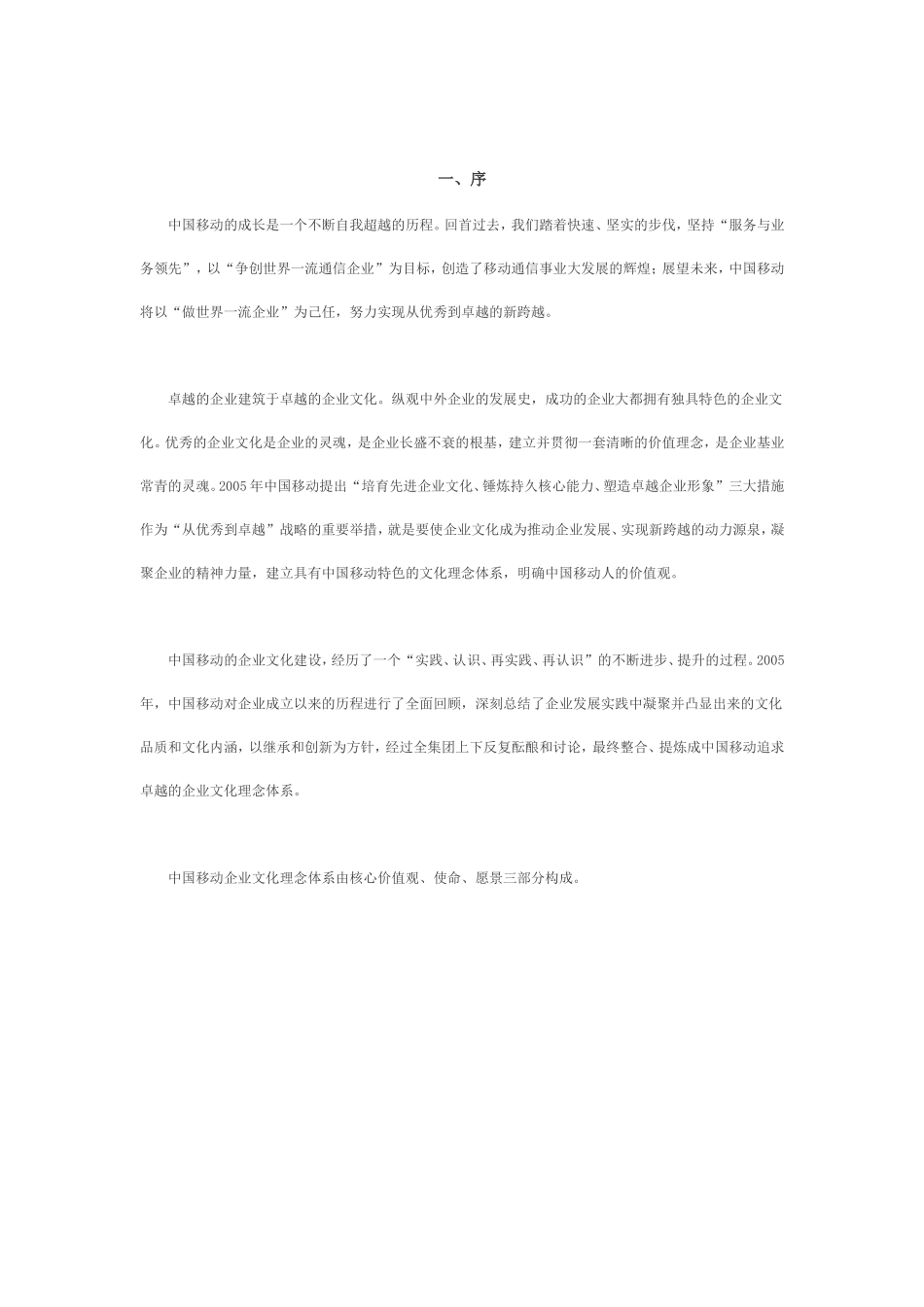 一、序

中国移动的成长是一个不断自我超越的历程。回首过去，我们踏着快速、坚实的步伐，坚持“服务与业务领先”，以“争创世界一流通信企业”为目标，创造了移动通信事业大发展的辉煌；展望未来，中国移动将以“做世界一流企业”为己任，努力实现从优秀到卓越的新跨越。

卓越的企业建筑于卓越的企业文化。纵观中外企业的发展史，成功的企业大都拥有独具特色的企业文化。优秀的企业文化是企业的灵魂，是企业长盛不衰的根基，建立并贯彻一套清晰的价值理念，是企业基业常青的灵魂。2005年中国移动提出“培育先进企业文化、锤炼持久核心能力、塑造卓越企业形象”三大措施作为“从优秀到卓越”战略的重要举措，就是要使企业文化成为推动企业发展、实现新跨越的动力源泉，凝聚企业的精神力量，建立具有中国移动特色的文化理念体系，明确中国移动人的价值观。

中国移动的企业文化建设，经历了一个“实践、认识、再实践、再认识”的不断进步、提升的过程。2005年，中国移动对企业成立以来的历程进行了全面回顾，深刻总结了企业发展实践中凝聚并凸显出来的文化品质和文化内涵，以继承和创新为方针，经过全集团上下反复酝酿和讨论，最终整合、提炼成中国移动追求卓越的企业文化理念体系。

中国移动企业文化理念体系由核心价值观、使命、愿景三部分构成。